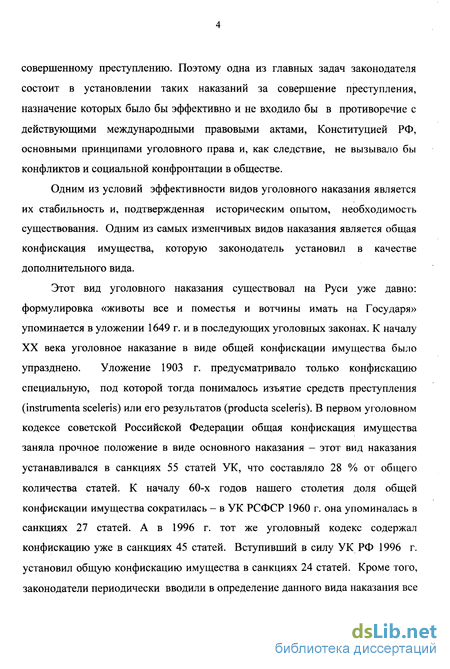 4

совершенному преступлению. Поэтому одна из главных задач законодателя состоит в установлении таких наказаний за совершение преступления, назначение которых было бы эффективно и не входило бы в противоречие с действующими международными правовыми актами, Конституцией РФ, основными принципами уголовного права и, как следствие, не вызывало бы конфликтов и социальной конфронтации в обществе.

Одним из условий эффективности видов уголовного наказания является их стабильность и, подтвержденная историческим опытом, необходимость существования. Одним из самых изменчивых видов наказания является общая конфискация имущества, которую законодатель установил в качестве дополнительного вида.

Этот вид уголовного наказания существовал на Руси уже давно: формулировка «животы все и поместья и вотчины имать на Государя» упоминается в уложении 1649 г. и в последующих уголовных законах. К началу XX века уголовное наказание в виде общей конфискации имущества было упразднено. Уложение 1903 г. предусматривало только конфискацию специальную, под которой тогда понималось изъятие средств преступления (instrumenta sceleris) или его результатов (producta sceleris). В первом уголовном кодексе советской Российской Федерации общая конфискация имущества заняла прочное положение в виде основного наказания – этот вид наказания устанавливался в санкциях 55 статей УК, что составляло 28 % от общего количества статей. К началу 60-х годов нашего столетия доля общей конфискации имущества сократилась – в УК РСФСР 1960 г. она упоминалась в санкциях 27 статей. А в 1996 г. тот же уголовный кодекс содержал конфискацию уже в санкциях 45 статей. Вступивший в силу УК РФ 1996 г. установил общую конфискацию имущества в санкциях 24 статей. Кроме того, законодатели периодически вводили в определение данного вида наказания все

dsLib.net
библиотека диссертаций